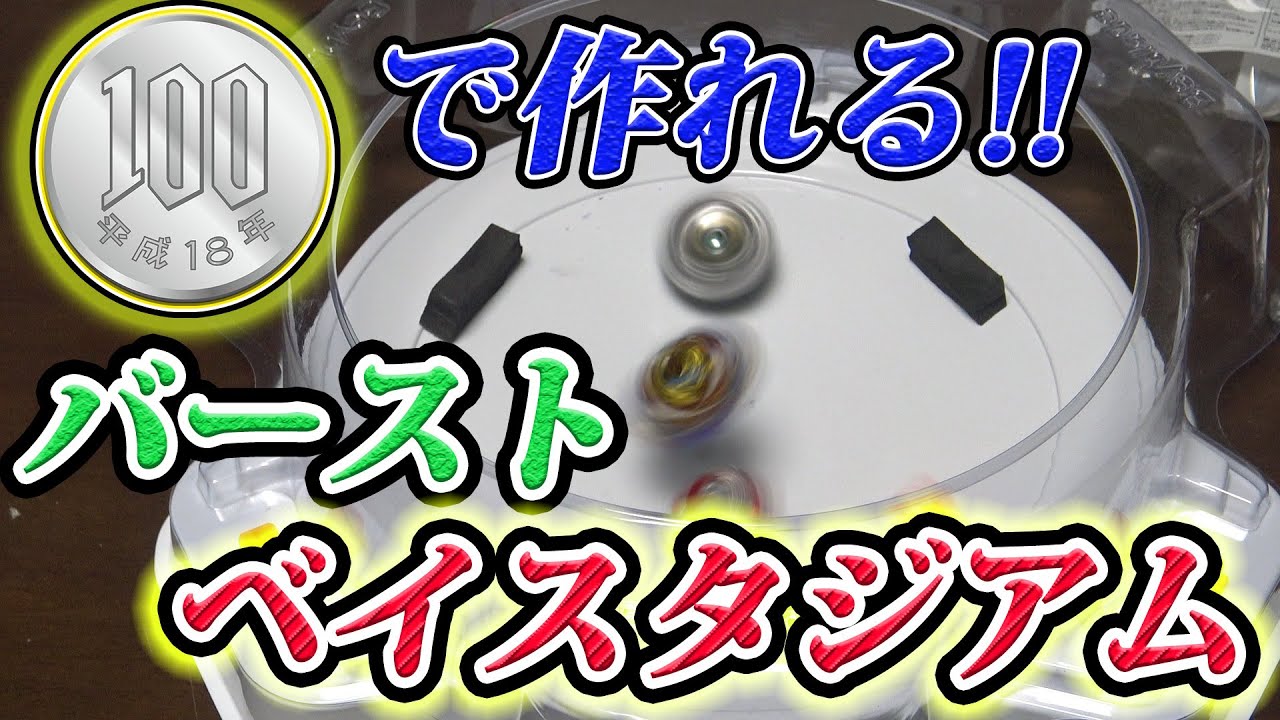 100
平成18年

で作れる!!

バースト
ベイスタジアム